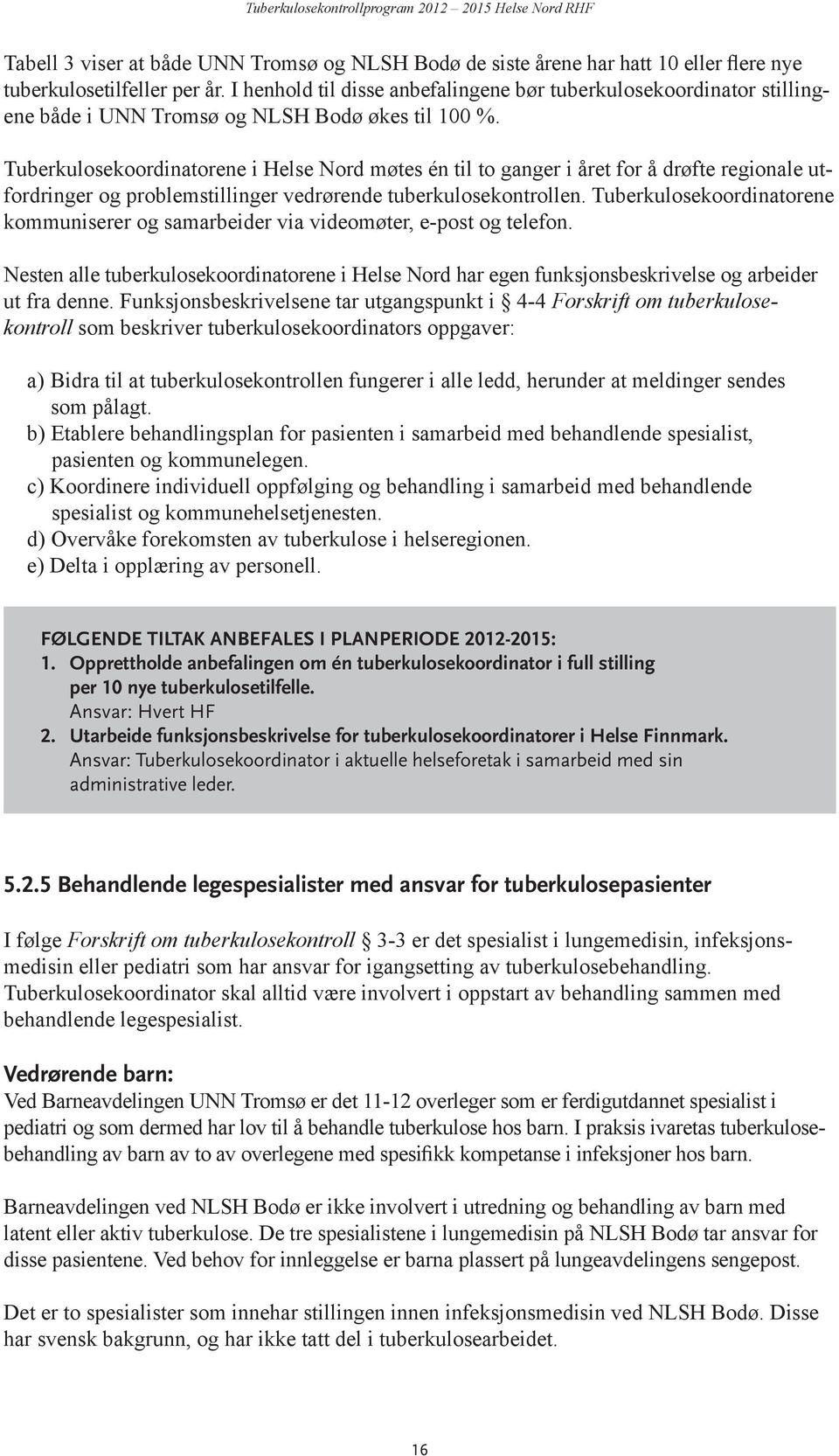 Tuberkulosekontrollprogram 2012 – 2015 Helse Nord RHF

Tabell 3 viser at både UNN Tromsø og NLSH Bodø de siste årene har hatt 10 eller flere nye tuberkulosetilfeller per år. I henhold til disse anbefalingene bør tuberkulosekoordinator stillingene både i UNN Tromsø og NLSH Bodø økes til 100 %.

Tuberkulosekoordinatorene i Helse Nord møtes én til to ganger i året for å drøfte regionale utfordringer og problemstillinger vedrørende tuberkulosekontrollen. Tuberkulosekoordinatorene kommuniserer og samarbeider via videomøter, e-post og telefon.

Nesten alle tuberkulosekoordinatorene i Helse Nord har egen funksjonsbeskrivelse og arbeider ut fra denne. Funksjonsbeskrivelsene tar utgangspunkt i § 4-4 Forskrift om tuberkulosekontroll som beskriver tuberkulosekoordinators oppgaver:

a) Bidra til at tuberkulosekontrollen fungerer i alle ledd, herunder at meldinger sendes som pålagt.
b) Etablere behandlingsplan for pasienten i samarbeid med behandlende spesialist, pasienten og kommunelegen.
c) Koordinere individuell oppfølging og behandling i samarbeid med behandlende spesialist og kommunehelsetjenesten.
d) Overvåke forekomsten av tuberkulose i helseregionen.
e) Delta i opplæring av personell.

FØLGENDE TILTAK ANBEFALES I PLANPERIODE 2012-2015:
1. Opprettholde anbefalingen om én tuberkulosekoordinator i full stilling per 10 nye tuberkulosetilfelle.
Ansvar: Hvert HF
2. Utarbeide funksjonsbeskrivelse for tuberkulosekoordinatorer i Helse Finnmark.
Ansvar: Tuberkulosekoordinator i aktuelle helseforetak i samarbeid med sin administrative leder.

5.2.5 Behandlende legespesialister med ansvar for tuberkulosepasienter

I følge Forskrift om tuberkulosekontroll § 3-3 er det spesialist i lungemedisin, infeksjonsmedisin eller pediatri som har ansvar for igangsetting av tuberkulosebehandling. Tuberkulosekoordinator skal alltid være involvert i oppstart av behandling sammen med behandlende legespesialist.

Vedrørende barn:
Ved Barneavdelingen UNN Tromsø er det 11-12 overleger som er ferdigutdannet spesialist i pediatri og som dermed har lov til å behandle tuberkulose hos barn. I praksis ivaretas tuberkulosebehandling av barn av to av overlegene med spesifikk kompetanse i infeksjoner hos barn.

Barneavdelingen ved NLSH Bodø er ikke involvert i utredning og behandling av barn med latent eller aktiv tuberkulose. De tre spesialistene i lungemedisin på NLSH Bodø tar ansvar for disse pasientene. Ved behov for innleggelse er barna plassert på lungeavdelingens sengepost.

Det er to spesialister som innehar stillingen innen infeksjonsmedisin ved NLSH Bodø. Disse har svensk bakgrunn, og har ikke tatt del i tuberkulosearbeidet.

16